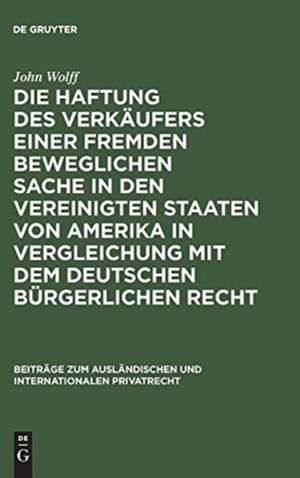 DE GRUYTER

John Wolff

DIE HAFTUNG DES VERKÄUFERS EINER FREMDEN BEWEGLICHEN SACHE IN DEN VEREINIGTEN STAATEN VON AMERIKA IN VERGLEICHUNG MIT DEM DEUTSCHEN BÜRGERLICHEN RECHT

BEITRÄGE ZUM AUSLÄNDISCHEN UND INTERNATIONALEN PRIVATRECHT

DE G